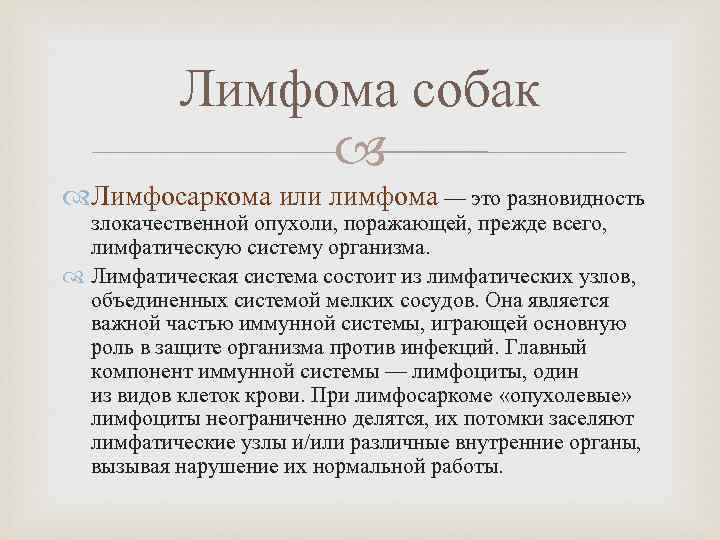 Лимфома собак

Лимфосаркома или лимфома — это разновидность злокачественной опухоли, поражающей, прежде всего, лимфатическую систему организма.

Лимфатическая система состоит из лимфатических узлов, объединенных системой мелких сосудов. Она является важной частью иммунной системы, играющей основную роль в защите организма против инфекций. Главный компонент иммунной системы — лимфоциты, один из видов клеток крови. При лимфосаркоме «опухолевые» лимфоциты неограниченно делятся, их потомки заселяют лимфатические узлы и/или различные внутренние органы, вызывая нарушение их нормальной работы.